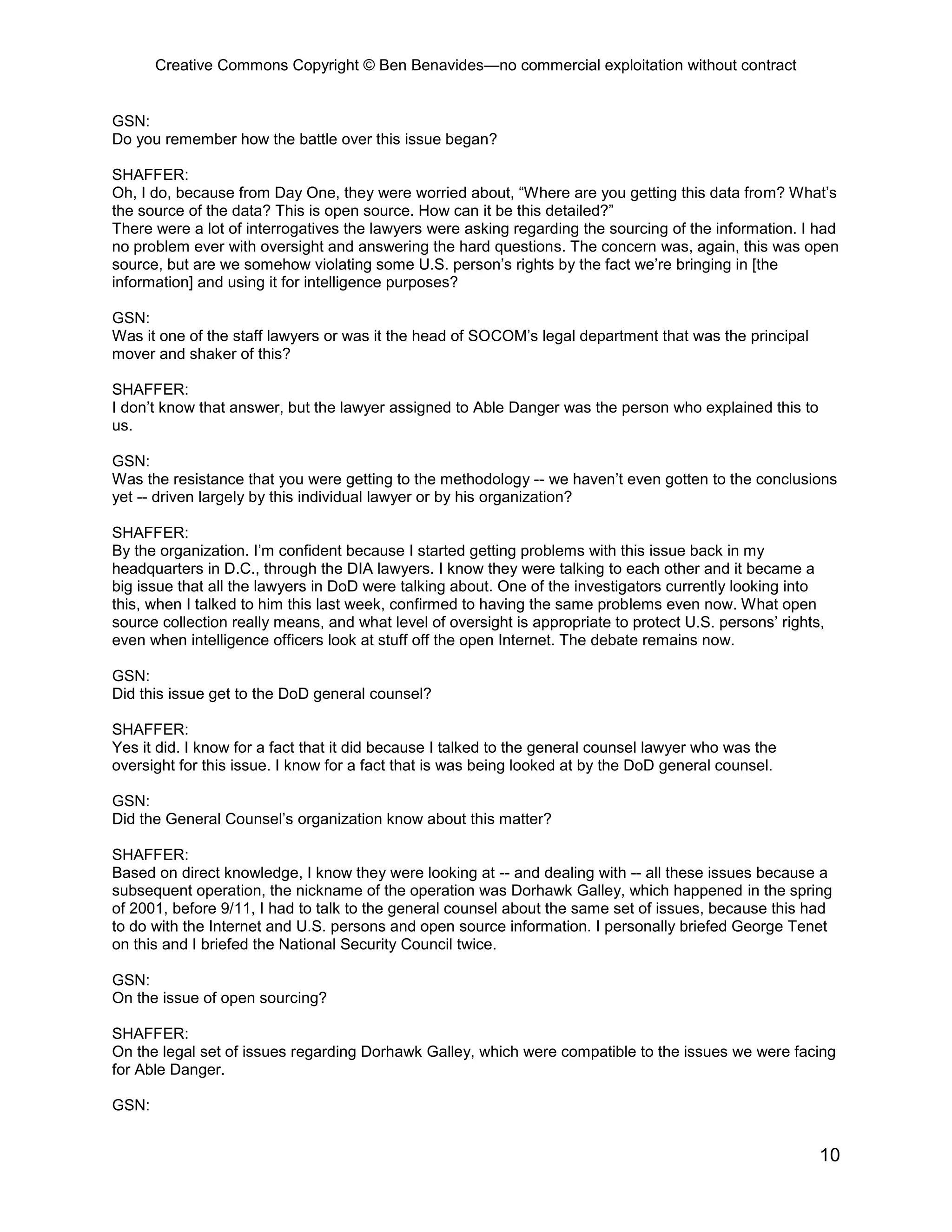 Creative Commons Copyright © Ben Benavides—no commercial exploitation without contract

GSN:
Do you remember how the battle over this issue began?

SHAFFER:
Oh, I do, because from Day One, they were worried about, “Where are you getting this data from? What’s the source of the data? This is open source. How can it be this detailed?”
There were a lot of interrogatives the lawyers were asking regarding the sourcing of the information. I had no problem ever with oversight and answering the hard questions. The concern was, again, this was open source, but are we somehow violating some U.S. person’s rights by the fact we’re bringing in [the information] and using it for intelligence purposes?

GSN:
Was it one of the staff lawyers or was it the head of SOCOM’s legal department that was the principal mover and shaker of this?

SHAFFER:
I don’t know that answer, but the lawyer assigned to Able Danger was the person who explained this to us.

GSN:
Was the resistance that you were getting to the methodology -- we haven’t even gotten to the conclusions yet -- driven largely by this individual lawyer or by his organization?

SHAFFER:
By the organization. I’m confident because I started getting problems with this issue back in my headquarters in D.C., through the DIA lawyers. I know they were talking to each other and it became a big issue that all the lawyers in DoD were talking about. One of the investigators currently looking into this, when I talked to him this last week, confirmed to having the same problems even now. What open source collection really means, and what level of oversight is appropriate to protect U.S. persons’ rights, even when intelligence officers look at stuff off the open Internet. The debate remains now.

GSN:
Did this issue get to the DoD general counsel?

SHAFFER:
Yes it did. I know for a fact that it did because I talked to the general counsel lawyer who was the oversight for this issue. I know for a fact that is was being looked at by the DoD general counsel.

GSN:
Did the General Counsel’s organization know about this matter?

SHAFFER:
Based on direct knowledge, I know they were looking at -- and dealing with -- all these issues because a subsequent operation, the nickname of the operation was Dorhawk Galley, which happened in the spring of 2001, before 9/11, I had to talk to the general counsel about the same set of issues, because this had to do with the Internet and U.S. persons and open source information. I personally briefed George Tenet on this and I briefed the National Security Council twice.

GSN:
On the issue of open sourcing?

SHAFFER:
On the legal set of issues regarding Dorhawk Galley, which were compatible to the issues we were facing for Able Danger.

GSN:

10